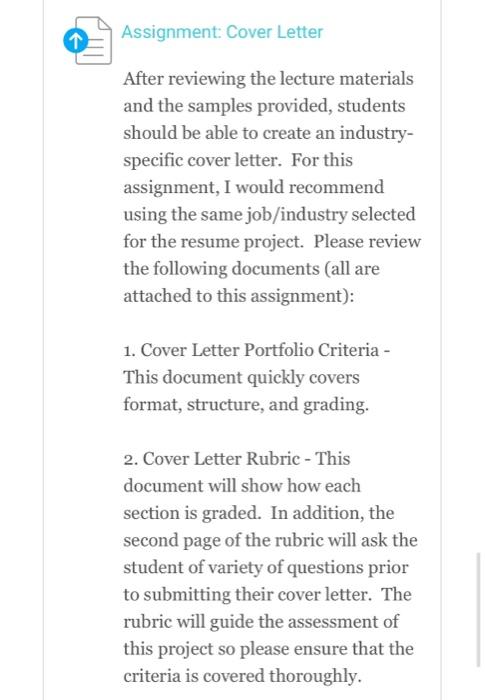 Assignment: Cover Letter

After reviewing the lecture materials and the samples provided, students should be able to create an industry-specific cover letter. For this assignment, I would recommend using the same job/industry selected for the resume project. Please review the following documents (all are attached to this assignment):

1. Cover Letter Portfolio Criteria - This document quickly covers format, structure, and grading.

2. Cover Letter Rubric - This document will show how each section is graded. In addition, the second page of the rubric will ask the student of variety of questions prior to submitting their cover letter. The rubric will guide the assessment of this project so please ensure that the criteria is covered thoroughly.